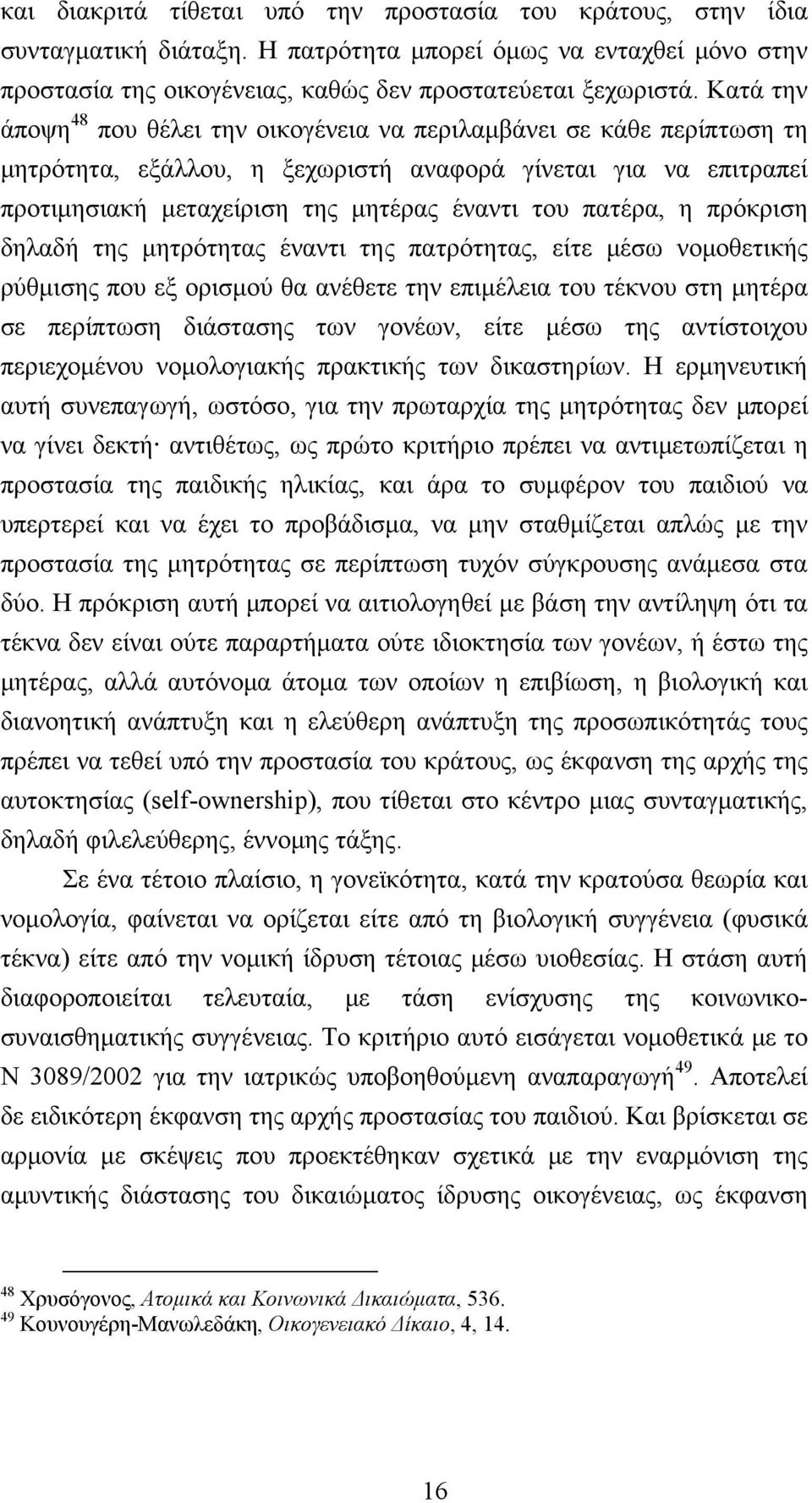 και διακριτά τίθεται υπό την προστασία του κράτους, στην ίδια συνταγματική διάταξη. Η πατρότητα μπορεί όμως να ενταχθεί μόνο στην προστασία της οικογένειας, καθώς δεν προστατεύεται ξεχωριστά. Κατά την άποψη$^{48}$ που θέλει την οικογένεια να περιλαμβάνει σε κάθε περίπτωση τη μητρότητα, εξάλλου, η ξεχωριστή αναφορά γίνεται για να επιτραπεί προτιμησιακή μεταχείριση της μητέρας έναντι του πατέρα, η πρόκριση δηλαδή της μητρότητας έναντι της πατρότητας, είτε μέσω νομοθετικής ρύθμισης που εξ ορισμού θα ανέθετε την επιμέλεια του τέκνου στη μητέρα σε περίπτωση διάστασης των γονέων, είτε μέσω της αντίστοιχου περιεχομένου νομολογιακής πρακτικής των δικαστηρίων. Η ερμηνευτική αυτή συνεπαγωγή, ωστόσο, για την πρωταρχία της μητρότητας δεν μπορεί να γίνει δεκτή· αντιθέτως, ως πρώτο κριτήριο πρέπει να αντιμετωπίζεται η προστασία της παιδικής ηλικίας, και άρα το συμφέρον του παιδιού να υπερτερεί και να έχει το προβάδισμα, να μην σταθμίζεται απλώς με την προστασία της μητρότητας σε περίπτωση τυχόν σύγκρουσης ανάμεσα στα δύο. Η πρόκριση αυτή μπορεί να αιτιολογηθεί με βάση την αντίληψη ότι τα τέκνα δεν είναι ούτε παραρτήματα ούτε ιδιοκτησία των γονέων, ή έστω της μητέρας, αλλά αυτόνομα άτομα των οποίων η επιβίωση, η βιολογική και διανοητική ανάπτυξη και η ελεύθερη ανάπτυξη της προσωπικότητάς τους πρέπει να τεθεί υπό την προστασία του κράτους, ως έκφανση της αρχής της αυτοκτησίας (self-ownership), που τίθεται στο κέντρο μιας συνταγματικής, δηλαδή φιλελεύθερης, έννομης τάξης.

Σε ένα τέτοιο πλαίσιο, η γονεϊκότητα, κατά την κρατούσα θεωρία και νομολογία, φαίνεται να ορίζεται είτε από τη βιολογική συγγένεια (φυσικά τέκνα) είτε από την νομική ίδρυση τέτοιας μέσω υιοθεσίας. Η στάση αυτή διαφοροποιείται τελευταία, με τάση ενίσχυσης της κοινωνικο-συναισθηματικής συγγένειας. Το κριτήριο αυτό εισάγεται νομοθετικά με το Ν 3089/2002 για την ιατρικώς υποβοηθούμενη αναπαραγωγή$^{49}$. Αποτελεί δε ειδικότερη έκφανση της αρχής προστασίας του παιδιού. Και βρίσκεται σε αρμονία με σκέψεις που προεκτέθηκαν σχετικά με την εναρμόνιση της αμυντικής διάστασης του δικαιώματος ίδρυσης οικογένειας, ως έκφανση

$^{48}$ Χρυσόγονος, Ατομικά και Κοινωνικά Δικαιώματα, 536.
$^{49}$ Κουνουγέρη-Μανωλεδάκη, Οικογενειακό Δίκαιο, 4, 14.

16